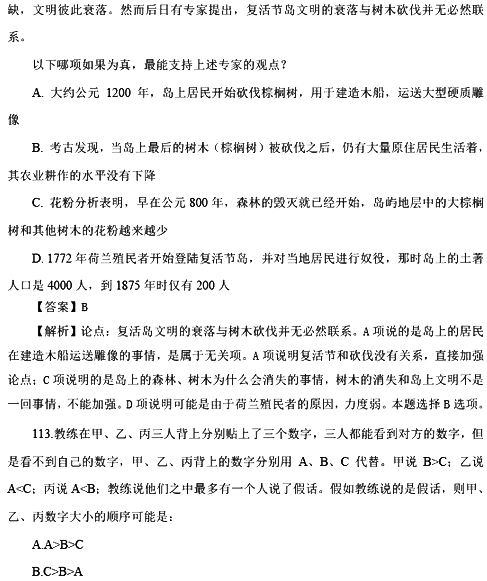 缺，文明彼此衰落。然而后日有专家提出，复活节岛文明的衰落与树木砍伐并无必然联系。

以下哪项如果为真，最能支持上述专家的观点？

A. 大约公元 1200 年，岛上居民开始砍伐棕榈树，用于建造木船，运送大型硬质雕像

B. 考古发现，当岛上最后的树木（棕榈树）被砍伐之后，仍有大量原住居民生活着，其农业耕作的水平没有下降

C. 花粉分析表明，早在公元 800 年，森林的毁灭就已经开始，岛屿地层中的大棕榈树和其他树木的花粉越来越少

D. 1772 年荷兰殖民者开始登陆复活节岛，并对当地居民进行奴役，那时岛上的土著人口是 4000 人，到 1875 年时仅有 200 人

【答案】B

【解析】论点：复活岛文明的衰落与树木砍伐并无必然联系。A 项说的是岛上的居民在建造木船运送雕像的事情，是属于无关项。A 项说明复活节和砍伐没有关系，直接加强论点；C 项说明的是岛上的森林、树木为什么会消失的事情，树木的消失和岛上文明不是一回事情，不能加强。D 项说明可能是由于荷兰殖民者的原因，力度弱。本题选择 B 选项。

113.教练在甲、乙、丙三人背上分别贴上了三个数字，三人都能看到对方的数字，但是看不到自己的数字，甲、乙、丙背上的数字分别用 A、B、C 代替。甲说 B>C；乙说 A<C；丙说 A<B；教练说他们之中最多有一个人说了假话。假如教练说的是假话，则甲、乙、丙数字大小的顺序可能是：

A.A>B>C

B.C>B>A